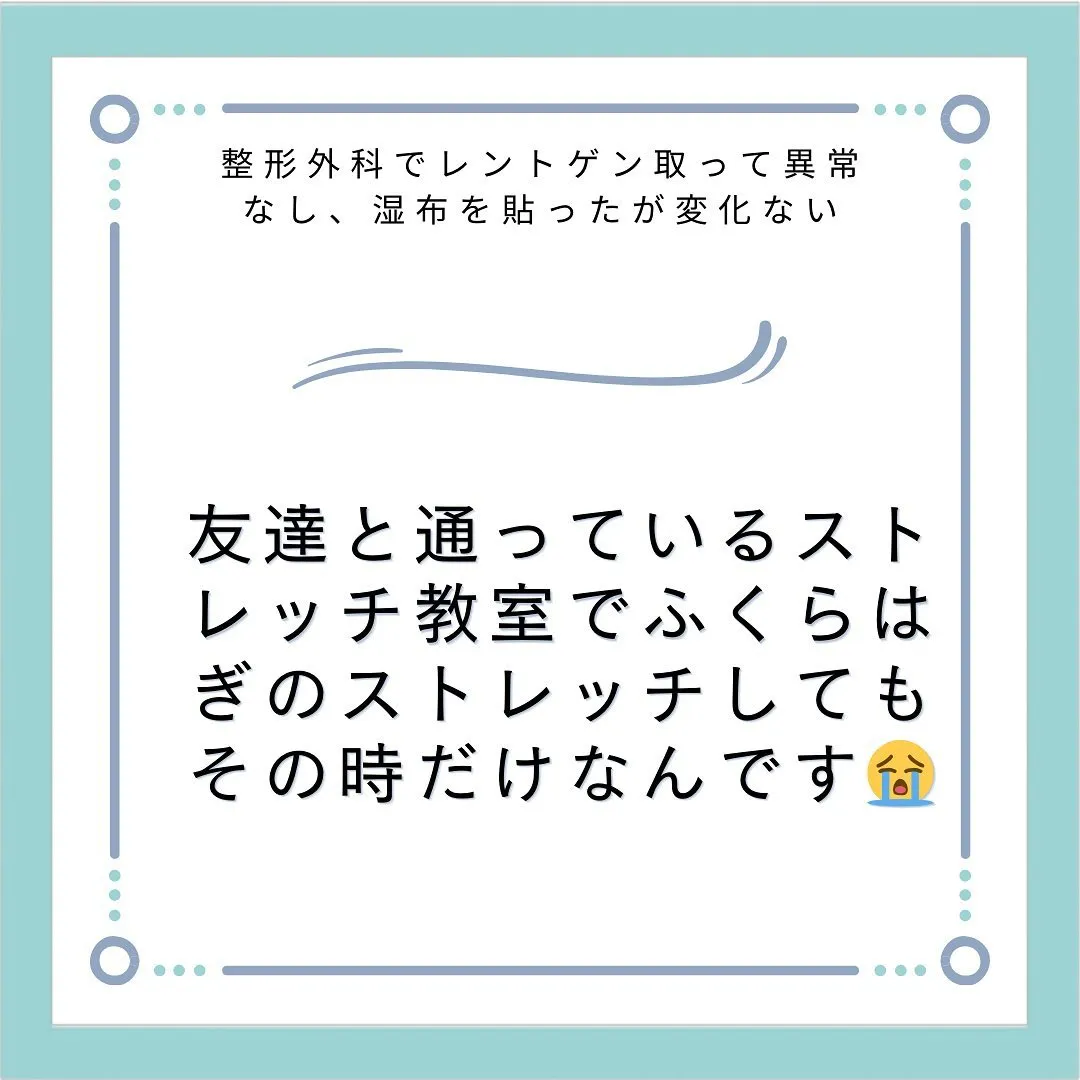 整形外科でレントゲン取って異常なし、湿布を貼ったが変化ない

友達と通っているストレッチ教室でふくらはぎのストレッチしてもその時だけなんです😭